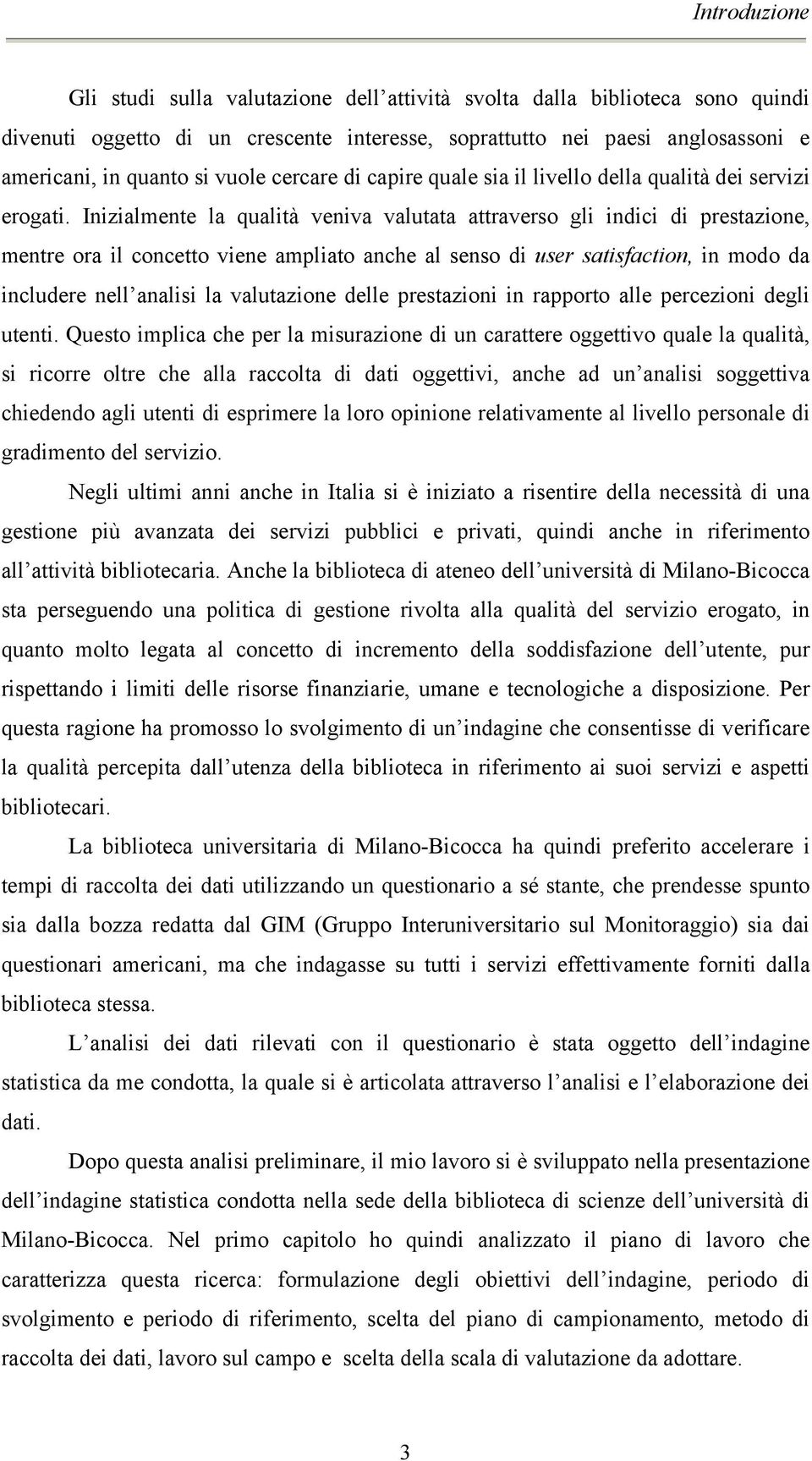 Introduzione

Gli studi sulla valutazione dell'attività svolta dalla biblioteca sono quindi divenuti oggetto di un crescente interesse, soprattutto nei paesi anglosassoni e americani, in quanto si vuole cercare di capire quale sia il livello della qualità dei servizi erogati. Inizialmente la qualità veniva valutata attraverso gli indici di prestazione, mentre ora il concetto viene ampliato anche al senso di user satisfaction, in modo da includere nell'analisi la valutazione delle prestazioni in rapporto alle percezioni degli utenti. Questo implica che per la misurazione di un carattere oggettivo quale la qualità, si ricorre oltre che alla raccolta di dati oggettivi, anche ad un'analisi soggettiva chiedendo agli utenti di esprimere la loro opinione relativamente al livello personale di gradimento del servizio.

Negli ultimi anni anche in Italia si è iniziato a risentire della necessità di una gestione più avanzata dei servizi pubblici e privati, quindi anche in riferimento all'attività bibliotecaria. Anche la biblioteca di ateneo dell'università di Milano-Bicocca sta perseguendo una politica di gestione rivolta alla qualità del servizio erogato, in quanto molto legata al concetto di incremento della soddisfazione dell'utente, pur rispettando i limiti delle risorse finanziarie, umane e tecnologiche a disposizione. Per questa ragione ha promosso lo svolgimento di un'indagine che consentisse di verificare la qualità percepita dall'utenza della biblioteca in riferimento ai suoi servizi e aspetti bibliotecari.

La biblioteca universitaria di Milano-Bicocca ha quindi preferito accelerare i tempi di raccolta dei dati utilizzando un questionario a sé stante, che prendesse spunto sia dalla bozza redatta dal GIM (Gruppo Interuniversitario sul Monitoraggio) sia dai questionari americani, ma che indagasse su tutti i servizi effettivamente forniti dalla biblioteca stessa.

L'analisi dei dati rilevati con il questionario è stata oggetto dell'indagine statistica da me condotta, la quale si è articolata attraverso l'analisi e l'elaborazione dei dati.

Dopo questa analisi preliminare, il mio lavoro si è sviluppato nella presentazione dell'indagine statistica condotta nella sede della biblioteca di scienze dell'università di Milano-Bicocca. Nel primo capitolo ho quindi analizzato il piano di lavoro che caratterizza questa ricerca: formulazione degli obiettivi dell'indagine, periodo di svolgimento e periodo di riferimento, scelta del piano di campionamento, metodo di raccolta dei dati, lavoro sul campo e scelta della scala di valutazione da adottare.

3